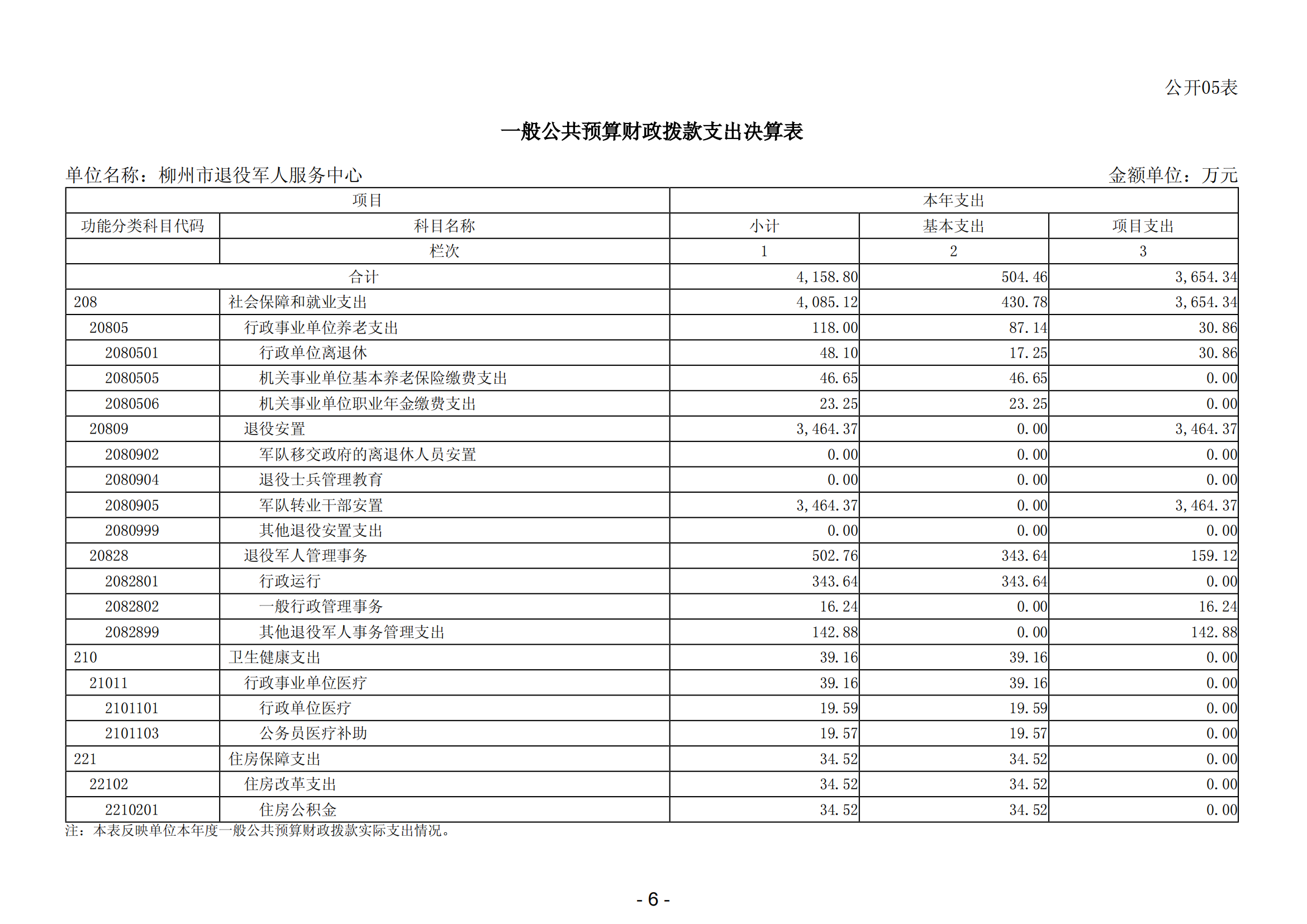 公开05表

一般公共预算财政拨款支出决算表

单位名称：柳州市退役军人服务中心

金额单位：万元

| 项目 | | 本年支出 | | |
|---|---|---|---|---|
| 功能分类科目代码 | 科目名称 | 小计 | 基本支出 | 项目支出 |
| | 栏次 | 1 | 2 | 3 |
| 合计 | | 4,158.80 | 504.46 | 3,654.34 |
| 208 | 社会保障和就业支出 | 4,085.12 | 430.78 | 3,654.34 |
| 20805 | 行政事业单位养老支出 | 118.00 | 87.14 | 30.86 |
| 2080501 | 行政单位离退休 | 48.10 | 17.25 | 30.86 |
| 2080505 | 机关事业单位基本养老保险缴费支出 | 46.65 | 46.65 | 0.00 |
| 2080506 | 机关事业单位职业年金缴费支出 | 23.25 | 23.25 | 0.00 |
| 20809 | 退役安置 | 3,464.37 | 0.00 | 3,464.37 |
| 2080902 | 军队移交政府的离退休人员安置 | 0.00 | 0.00 | 0.00 |
| 2080904 | 退役士兵管理教育 | 0.00 | 0.00 | 0.00 |
| 2080905 | 军队转业干部安置 | 3,464.37 | 0.00 | 3,464.37 |
| 2080999 | 其他退役安置支出 | 0.00 | 0.00 | 0.00 |
| 20828 | 退役军人管理事务 | 502.76 | 343.64 | 159.12 |
| 2082801 | 行政运行 | 343.64 | 343.64 | 0.00 |
| 2082802 | 一般行政管理事务 | 16.24 | 0.00 | 16.24 |
| 2082899 | 其他退役军人事务管理支出 | 142.88 | 0.00 | 142.88 |
| 210 | 卫生健康支出 | 39.16 | 39.16 | 0.00 |
| 21011 | 行政事业单位医疗 | 39.16 | 39.16 | 0.00 |
| 2101101 | 行政单位医疗 | 19.59 | 19.59 | 0.00 |
| 2101103 | 公务员医疗补助 | 19.57 | 19.57 | 0.00 |
| 221 | 住房保障支出 | 34.52 | 34.52 | 0.00 |
| 22102 | 住房改革支出 | 34.52 | 34.52 | 0.00 |
| 2210201 | 住房公积金 | 34.52 | 34.52 | 0.00 |

注：本表反映单位本年度一般公共预算财政拨款实际支出情况。

- 6 -